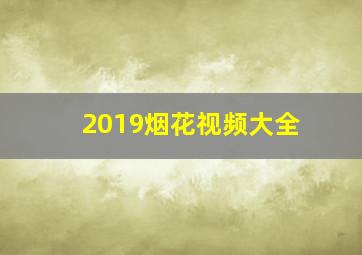 2019烟花视频大全